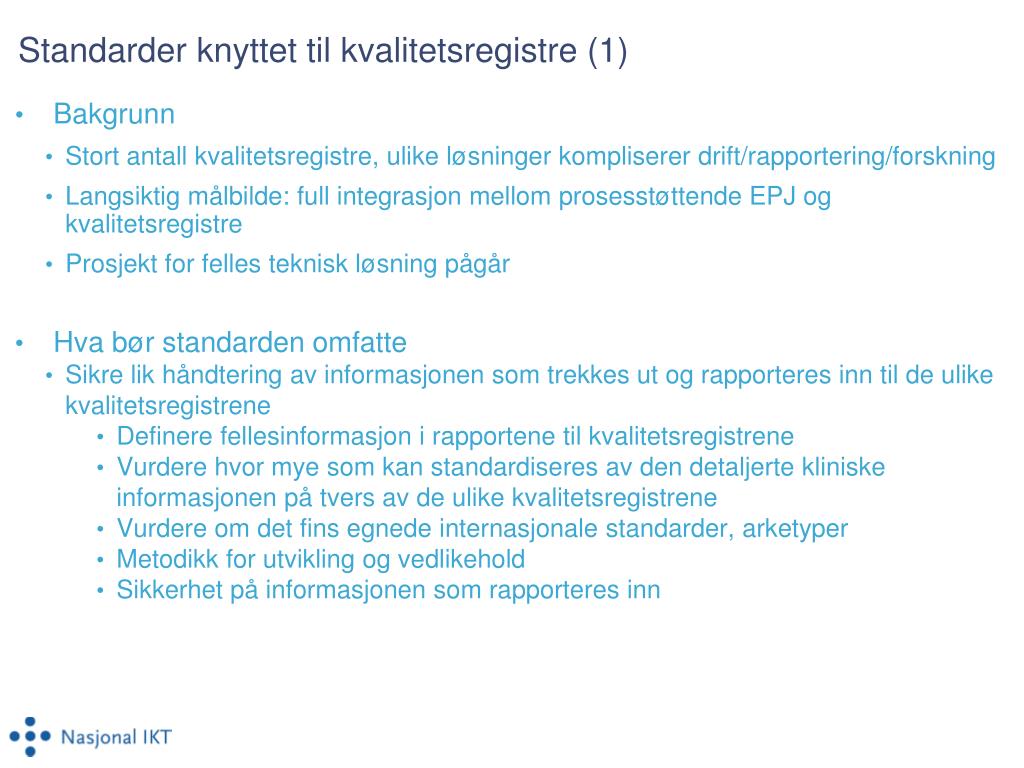 Standarder knyttet til kvalitetsregistre (1)

• Bakgrunn
• Stort antall kvalitetsregistre, ulike løsninger kompliserer drift/rapportering/forskning
• Langsiktig målbilde: full integrasjon mellom prosesstøttende EPJ og kvalitetsregistre
• Prosjekt for felles teknisk løsning pågår

• Hva bør standarden omfatte
• Sikre lik håndtering av informasjonen som trekkes ut og rapporteres inn til de ulike kvalitetsregistrene
• Definere fellesinformasjon i rapportene til kvalitetsregistrene
• Vurdere hvor mye som kan standardiseres av den detaljerte kliniske informasjonen på tvers av de ulike kvalitetsregistrene
• Vurdere om det fins egnede internasjonale standarder, arketyper
• Metodikk for utvikling og vedlikehold
• Sikkerhet på informasjonen som rapporteres inn

Nasjonal IKT